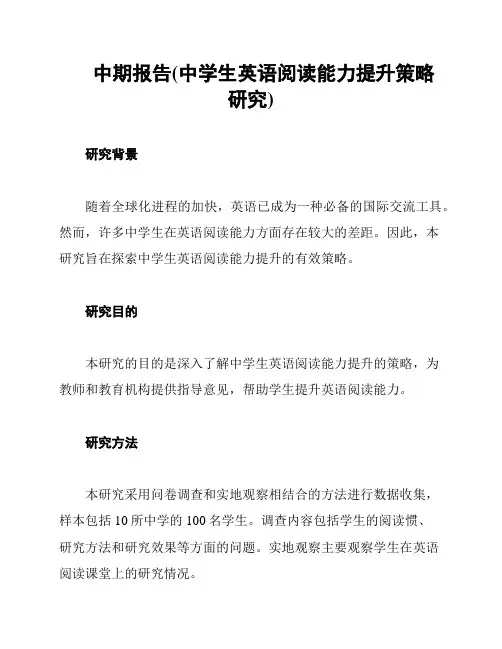 中期报告(中学生英语阅读能力提升策略研究)

研究背景

随着全球化进程的加快，英语已成为一种必备的国际交流工具。然而，许多中学生在英语阅读能力方面存在较大的差距。因此，本研究旨在探索中学生英语阅读能力提升的有效策略。

研究目的

本研究的目的是深入了解中学生英语阅读能力提升的策略，为教师和教育机构提供指导意见，帮助学生提升英语阅读能力。

研究方法

本研究采用问卷调查和实地观察相结合的方法进行数据收集，样本包括 10 所中学的 100 名学生。调查内容包括学生的阅读惯、研究方法和研究效果等方面的问题。实地观察主要观察学生在英语阅读课堂上的研究情况。